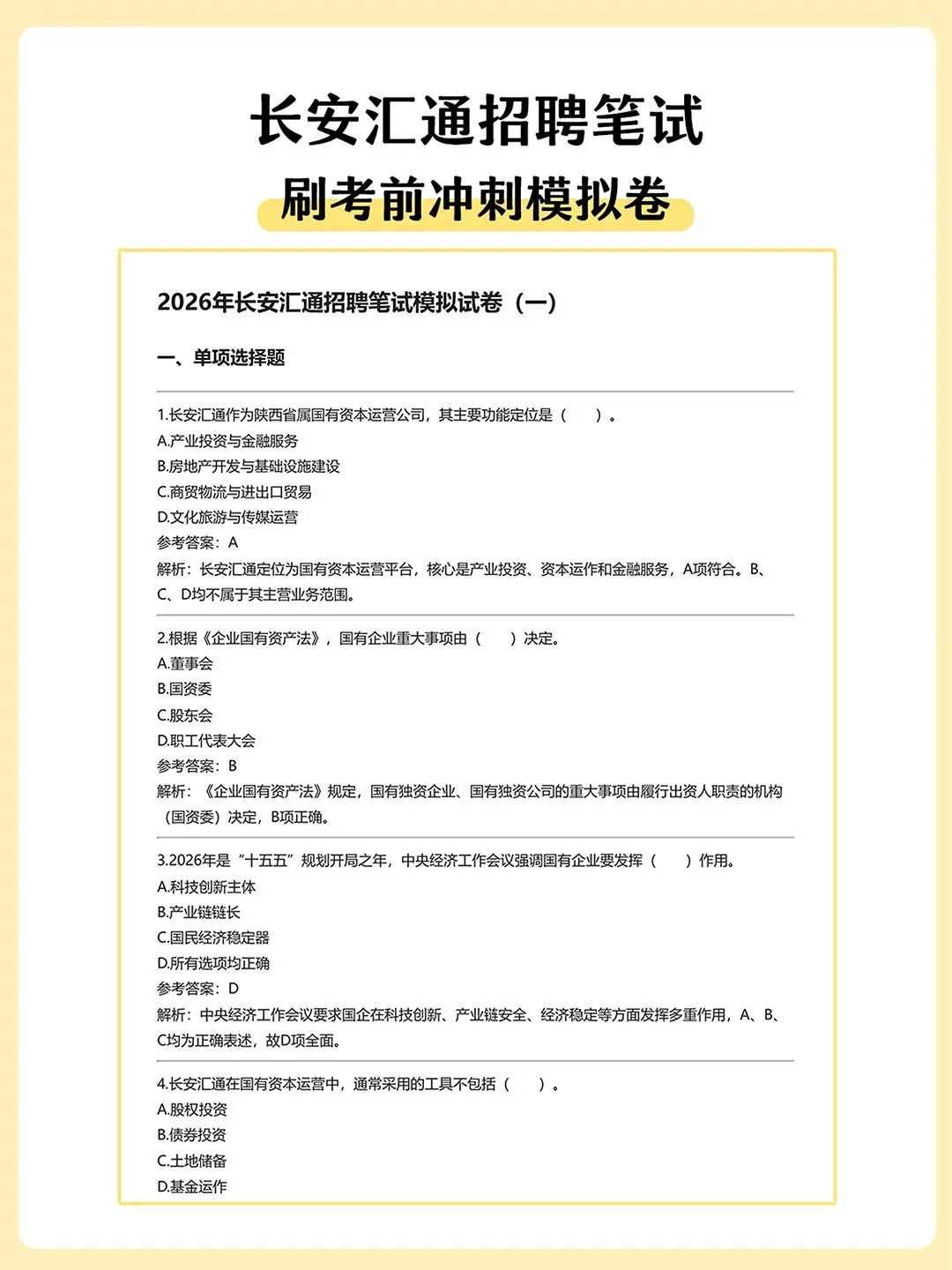 长安汇通招聘笔试

刷考前冲刺模拟卷

2026年长安汇通招聘笔试模拟试卷（一）

一、单项选择题

1.长安汇通作为陕西省属国有资本运营公司，其主要功能定位是（　）。
A.产业投资与金融服务
B.房地产开发与基础设施建设
C.商贸物流与进出口贸易
D.文化旅游与传媒运营
参考答案：A
解析：长安汇通定位为国有资本运营平台，核心是产业投资、资本运作和金融服务，A项符合。B、C、D均不属于其主营业务范围。

2.根据《企业国有资产法》，国有企业重大事项由（　）决定。
A.董事会
B.国资委
C.股东会
D.职工代表大会
参考答案：B
解析：《企业国有资产法》规定，国有独资企业、国有独资公司的重大事项由履行出资人职责的机构（国资委）决定，B项正确。

3.2026年是“十五五”规划开局之年，中央经济工作会议强调国有企业要发挥（　）作用。
A.科技创新主体
B.产业链链长
C.国民经济稳定器
D.所有选项均正确
参考答案：D
解析：中央经济工作会议要求国企在科技创新、产业链安全、经济稳定等方面发挥多重作用，A、B、C均为正确表述，故D项全面。

4.长安汇通在国有资本运营中，通常采用的工具不包括（　）。
A.股权投资
B.债券投资
C.土地储备
D.基金运作